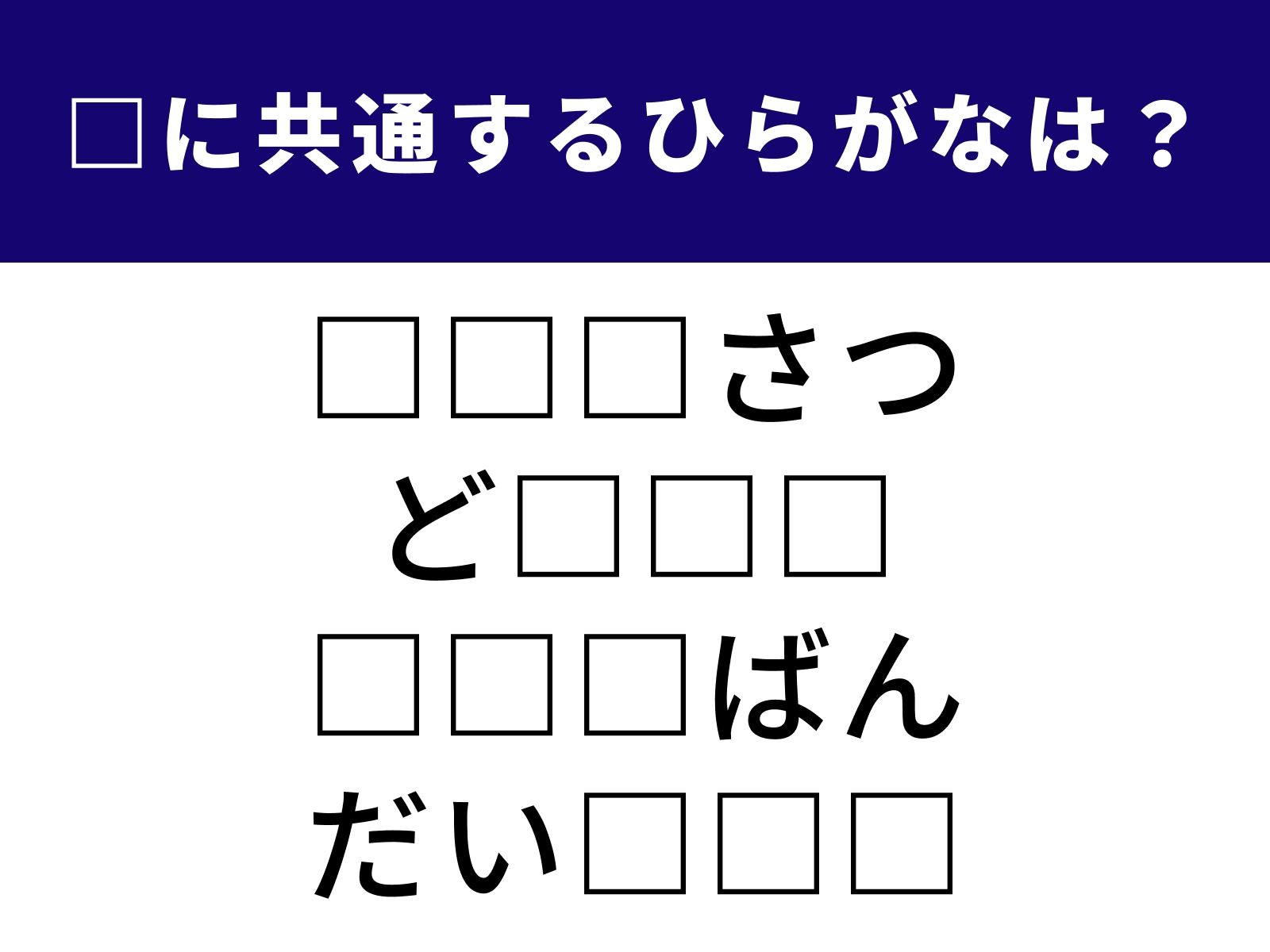 □に共通するひらがなは？

□□□さつ
ど□□□
□□□ばん
だい□□□